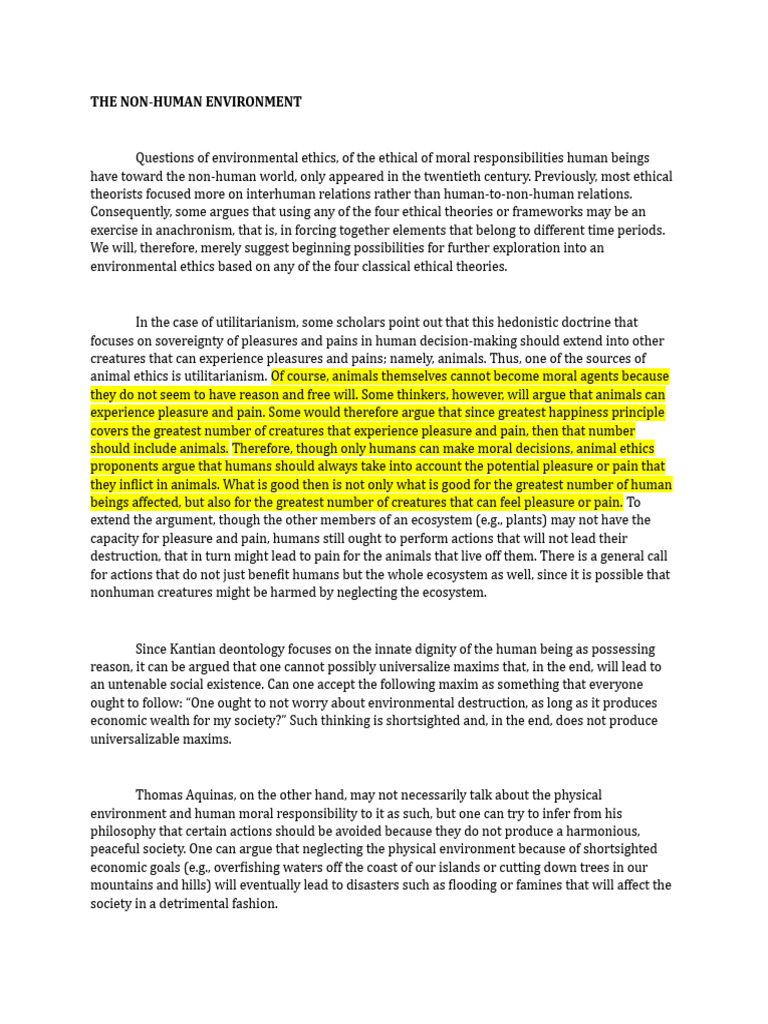 THE NON-HUMAN ENVIRONMENT

Questions of environmental ethics, of the ethical of moral responsibilities human beings have toward the non-human world, only appeared in the twentieth century. Previously, most ethical theorists focused more on interhuman relations rather than human-to-non-human relations. Consequently, some argues that using any of the four ethical theories or frameworks may be an exercise in anachronism, that is, in forcing together elements that belong to different time periods. We will, therefore, merely suggest beginning possibilities for further exploration into an environmental ethics based on any of the four classical ethical theories.

In the case of utilitarianism, some scholars point out that this hedonistic doctrine that focuses on sovereignty of pleasures and pains in human decision-making should extend into other creatures that can experience pleasures and pains; namely, animals. Thus, one of the sources of animal ethics is utilitarianism. Of course, animals themselves cannot become moral agents because they do not seem to have reason and free will. Some thinkers, however, will argue that animals can experience pleasure and pain. Some would therefore argue that since greatest happiness principle covers the greatest number of creatures that experience pleasure and pain, then that number should include animals. Therefore, though only humans can make moral decisions, animal ethics proponents argue that humans should always take into account the potential pleasure or pain that they inflict in animals. What is good then is not only what is good for the greatest number of human beings affected, but also for the greatest number of creatures that can feel pleasure or pain. To extend the argument, though the other members of an ecosystem (e.g., plants) may not have the capacity for pleasure and pain, humans still ought to perform actions that will not lead their destruction, that in turn might lead to pain for the animals that live off them. There is a general call for actions that do not just benefit humans but the whole ecosystem as well, since it is possible that nonhuman creatures might be harmed by neglecting the ecosystem.

Since Kantian deontology focuses on the innate dignity of the human being as possessing reason, it can be argued that one cannot possibly universalize maxims that, in the end, will lead to an untenable social existence. Can one accept the following maxim as something that everyone ought to follow: "One ought to not worry about environmental destruction, as long as it produces economic wealth for my society?" Such thinking is shortsighted and, in the end, does not produce universalizable maxims.

Thomas Aquinas, on the other hand, may not necessarily talk about the physical environment and human moral responsibility to it as such, but one can try to infer from his philosophy that certain actions should be avoided because they do not produce a harmonious, peaceful society. One can argue that neglecting the physical environment because of shortsighted economic goals (e.g., overfishing waters off the coast of our islands or cutting down trees in our mountains and hills) will eventually lead to disasters such as flooding or famines that will affect the society in a detrimental fashion.